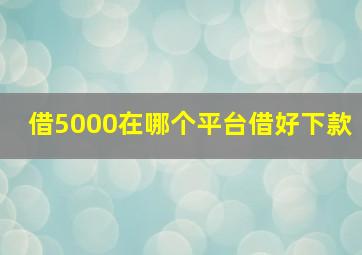 借5000在哪个平台借好下款